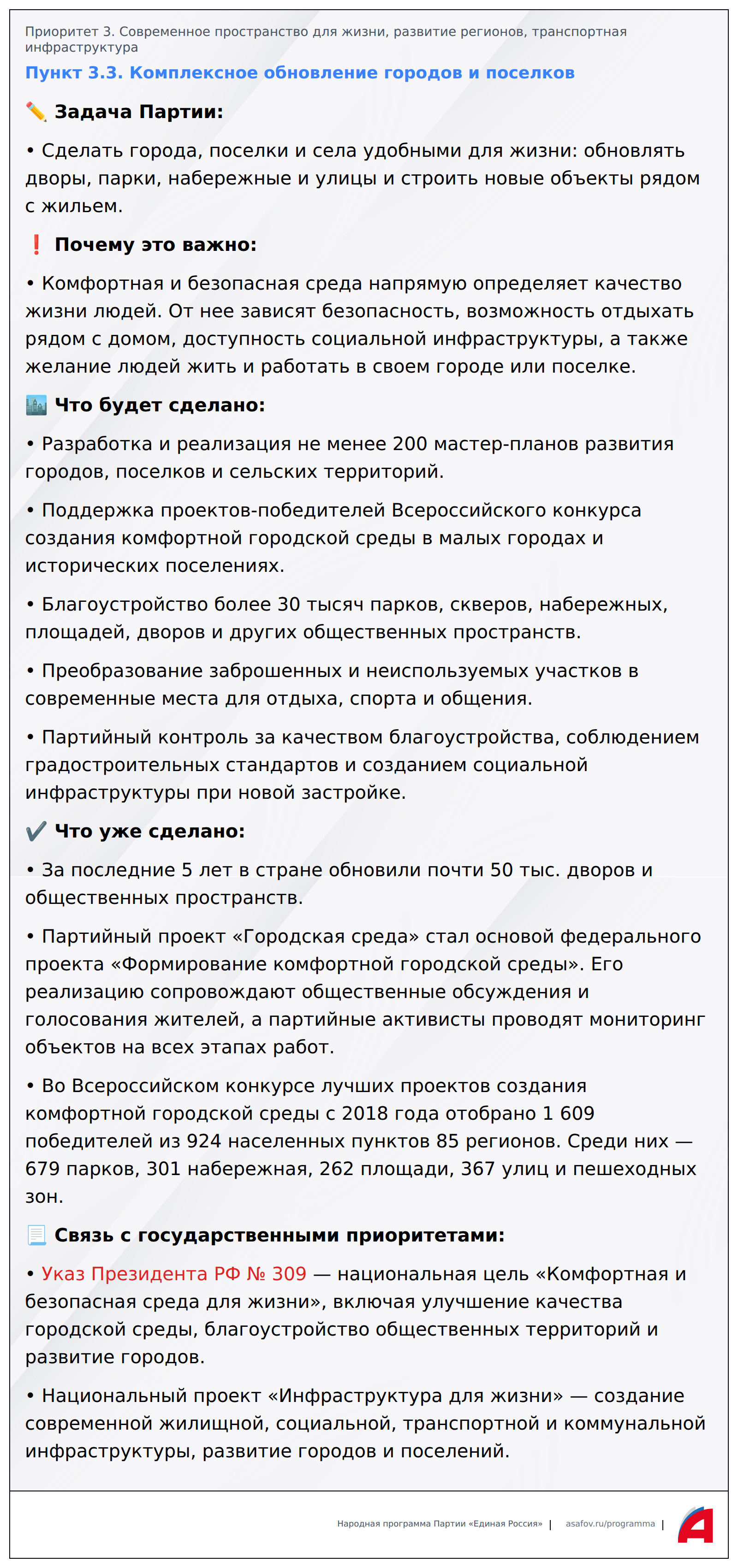 Приоритет 3. Современное пространство для жизни, развитие регионов, транспортная инфраструктура

Пункт 3.3. Комплексное обновление городов и поселков

✏️ Задача Партии:

• Сделать города, поселки и села удобными для жизни: обновлять дворы, парки, набережные и улицы и строить новые объекты рядом с жильем.

❗ Почему это важно:

• Комфортная и безопасная среда напрямую определяет качество жизни людей. От нее зависят безопасность, возможность отдыхать рядом с домом, доступность социальной инфраструктуры, а также желание людей жить и работать в своем городе или поселке.

🏙️ Что будет сделано:

• Разработка и реализация не менее 200 мастер-планов развития городов, поселков и сельских территорий.

• Поддержка проектов-победителей Всероссийского конкурса создания комфортной городской среды в малых городах и исторических поселениях.

• Благоустройство более 30 тысяч парков, скверов, набережных, площадей, дворов и других общественных пространств.

• Преобразование заброшенных и неиспользуемых участков в современные места для отдыха, спорта и общения.

• Партийный контроль за качеством благоустройства, соблюдением градостроительных стандартов и созданием социальной инфраструктуры при новой застройке.

✔️ Что уже сделано:

• За последние 5 лет в стране обновили почти 50 тыс. дворов и общественных пространств.

• Партийный проект «Городская среда» стал основой федерального проекта «Формирование комфортной городской среды». Его реализацию сопровождают общественные обсуждения и голосования жителей, а партийные активисты проводят мониторинг объектов на всех этапах работ.

• Во Всероссийском конкурсе лучших проектов создания комфортной городской среды с 2018 года отобрано 1 609 победителей из 924 населенных пунктов 85 регионов. Среди них — 679 парков, 301 набережная, 262 площади, 367 улиц и пешеходных зон.

📃 Связь с государственными приоритетами:

• Указ Президента РФ № 309 — национальная цель «Комфортная и безопасная среда для жизни», включая улучшение качества городской среды, благоустройство общественных территорий и развитие городов.

• Национальный проект «Инфраструктура для жизни» — создание современной жилищной, социальной, транспортной и коммунальной инфраструктуры, развитие городов и поселений.

Народная программа Партии «Единая Россия» | asafov.ru/programma |